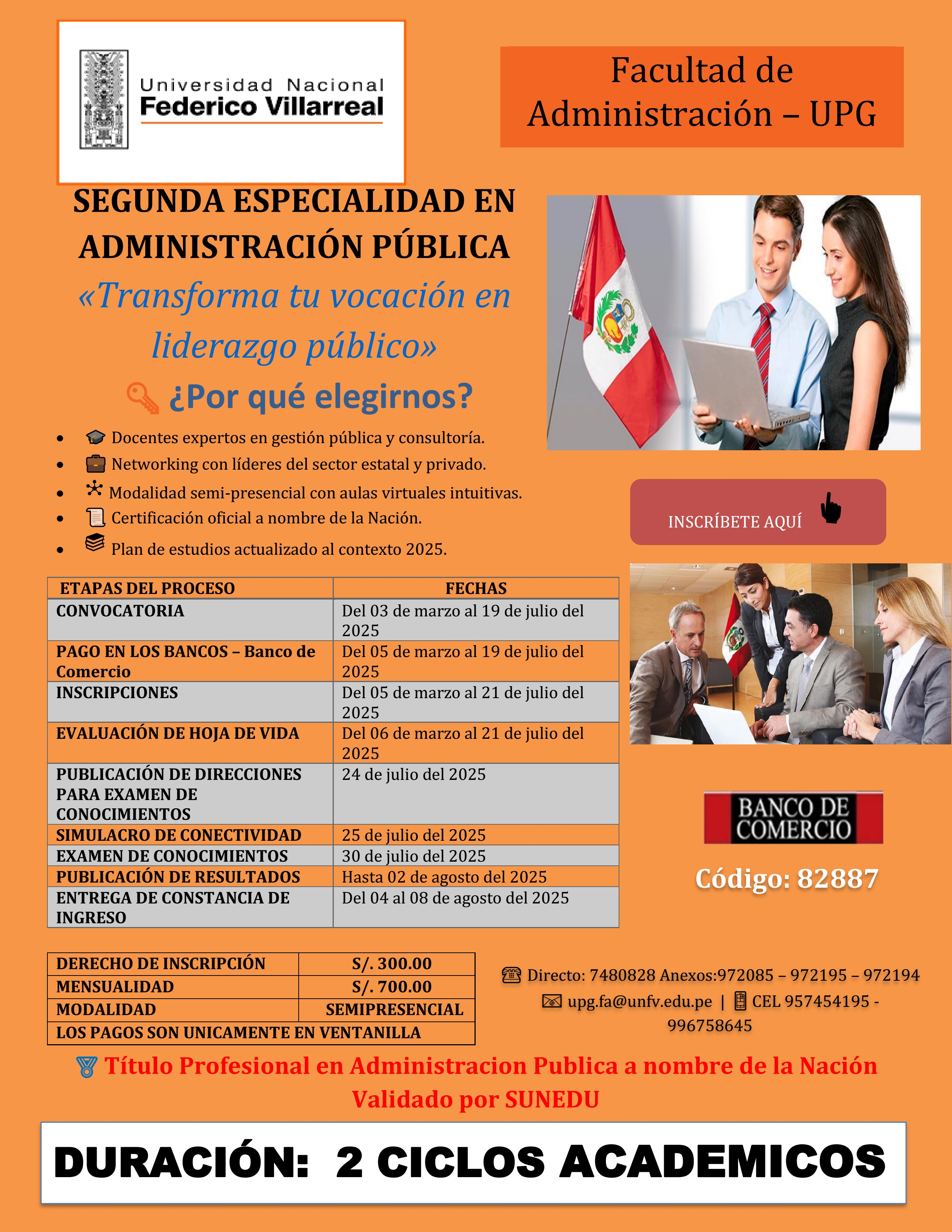 Universidad Nacional
Federico Villarreal

Facultad de Administración – UPG

SEGUNDA ESPECIALIDAD EN ADMINISTRACIÓN PÚBLICA

«Transforma tu vocación en liderazgo público»

¿Por qué elegirnos?

- Docentes expertos en gestión pública y consultoría.
- Networking con líderes del sector estatal y privado.
- Modalidad semi-presencial con aulas virtuales intuitivas.
- Certificación oficial a nombre de la Nación.
- Plan de estudios actualizado al contexto 2025.

INSCRÍBETE AQUÍ

| ETAPAS DEL PROCESO | FECHAS |
|---|---|
| CONVOCATORIA | Del 03 de marzo al 19 de julio del 2025 |
| PAGO EN LOS BANCOS – Banco de Comercio | Del 05 de marzo al 19 de julio del 2025 |
| INSCRIPCIONES | Del 05 de marzo al 21 de julio del 2025 |
| EVALUACIÓN DE HOJA DE VIDA | Del 06 de marzo al 21 de julio del 2025 |
| PUBLICACIÓN DE DIRECCIONES PARA EXAMEN DE CONOCIMIENTOS | 24 de julio del 2025 |
| SIMULACRO DE CONECTIVIDAD | 25 de julio del 2025 |
| EXAMEN DE CONOCIMIENTOS | 30 de julio del 2025 |
| PUBLICACIÓN DE RESULTADOS | Hasta 02 de agosto del 2025 |
| ENTREGA DE CONSTANCIA DE INGRESO | Del 04 al 08 de agosto del 2025 |

BANCO DE COMERCIO

Código: 82887

| DERECHO DE INSCRIPCIÓN | S/. 300.00 |
|---|---|
| MENSUALIDAD | S/. 700.00 |
| MODALIDAD | SEMIPRESENCIAL |
| LOS PAGOS SON UNICAMENTE EN VENTANILLA | |

Directo: 7480828 Anexos:972085 – 972195 – 972194
upg.fa@unfv.edu.pe | CEL 957454195 - 996758645

Título Profesional en Administracion Publica a nombre de la Nación Validado por SUNEDU

DURACIÓN: 2 CICLOS ACADEMICOS